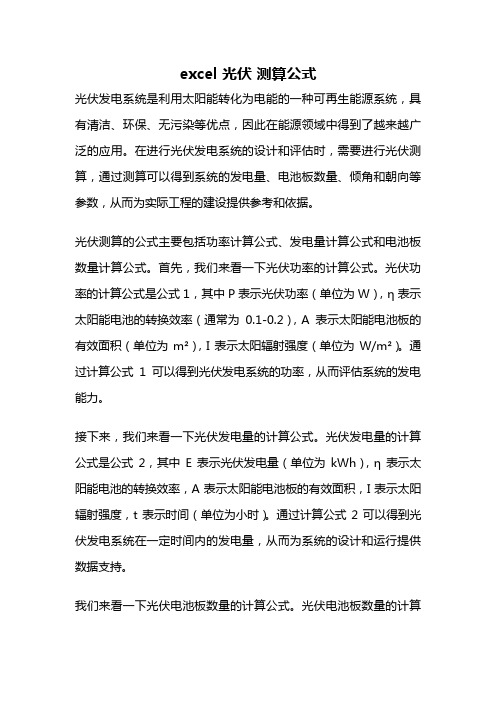 excel 光伏 测算公式

光伏发电系统是利用太阳能转化为电能的一种可再生能源系统，具有清洁、环保、无污染等优点，因此在能源领域中得到了越来越广泛的应用。在进行光伏发电系统的设计和评估时，需要进行光伏测算，通过测算可以得到系统的发电量、电池板数量、倾角和朝向等参数，从而为实际工程的建设提供参考和依据。

光伏测算的公式主要包括功率计算公式、发电量计算公式和电池板数量计算公式。首先，我们来看一下光伏功率的计算公式。光伏功率的计算公式是公式 1，其中 P 表示光伏功率（单位为 W），η 表示太阳能电池的转换效率（通常为 0.1-0.2），A 表示太阳能电池板的有效面积（单位为 m²），I 表示太阳辐射强度（单位为 W/m²）。通过计算公式 1 可以得到光伏发电系统的功率，从而评估系统的发电能力。

接下来，我们来看一下光伏发电量的计算公式。光伏发电量的计算公式是公式 2，其中 E 表示光伏发电量（单位为 kWh），η 表示太阳能电池的转换效率，A 表示太阳能电池板的有效面积，I 表示太阳辐射强度，t 表示时间（单位为小时）。通过计算公式 2 可以得到光伏发电系统在一定时间内的发电量，从而为系统的设计和运行提供数据支持。

我们来看一下光伏电池板数量的计算公式。光伏电池板数量的计算